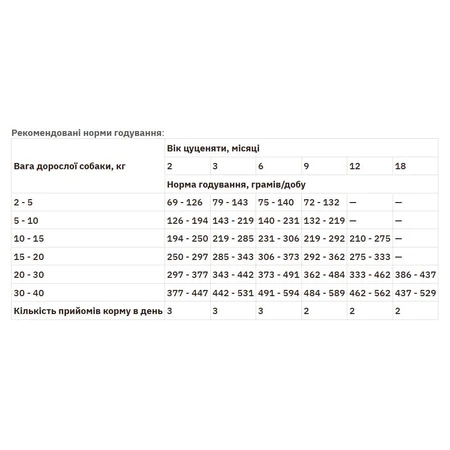 Рекомендовані норми годування:

| Вага дорослої собаки, кг | Вік цуценяти, місяці | | | | | |
|---|---|---|---|---|---|---|
| | 2 | 3 | 6 | 9 | 12 | 18 |
| | Норма годування, грамів/добу | | | | | |
| 2 - 5 | 69 - 126 | 79 - 143 | 75 - 140 | 72 - 132 | — | — |
| 5 - 10 | 126 - 194 | 143 - 219 | 140 - 231 | 132 - 219 | — | — |
| 10 - 15 | 194 - 250 | 219 - 285 | 231 - 306 | 219 - 292 | 210 - 275 | — |
| 15 - 20 | 250 - 297 | 285 - 343 | 306 - 373 | 292 - 362 | 275 - 333 | — |
| 20 - 30 | 297 - 377 | 343 - 442 | 373 - 491 | 362 - 484 | 333 - 462 | 386 - 437 |
| 30 - 40 | 377 - 447 | 442 - 531 | 491 - 594 | 484 - 589 | 462 - 562 | 437 - 529 |
| Кількість прийомів корму в день | 3 | 3 | 3 | 2 | 2 | 2 |